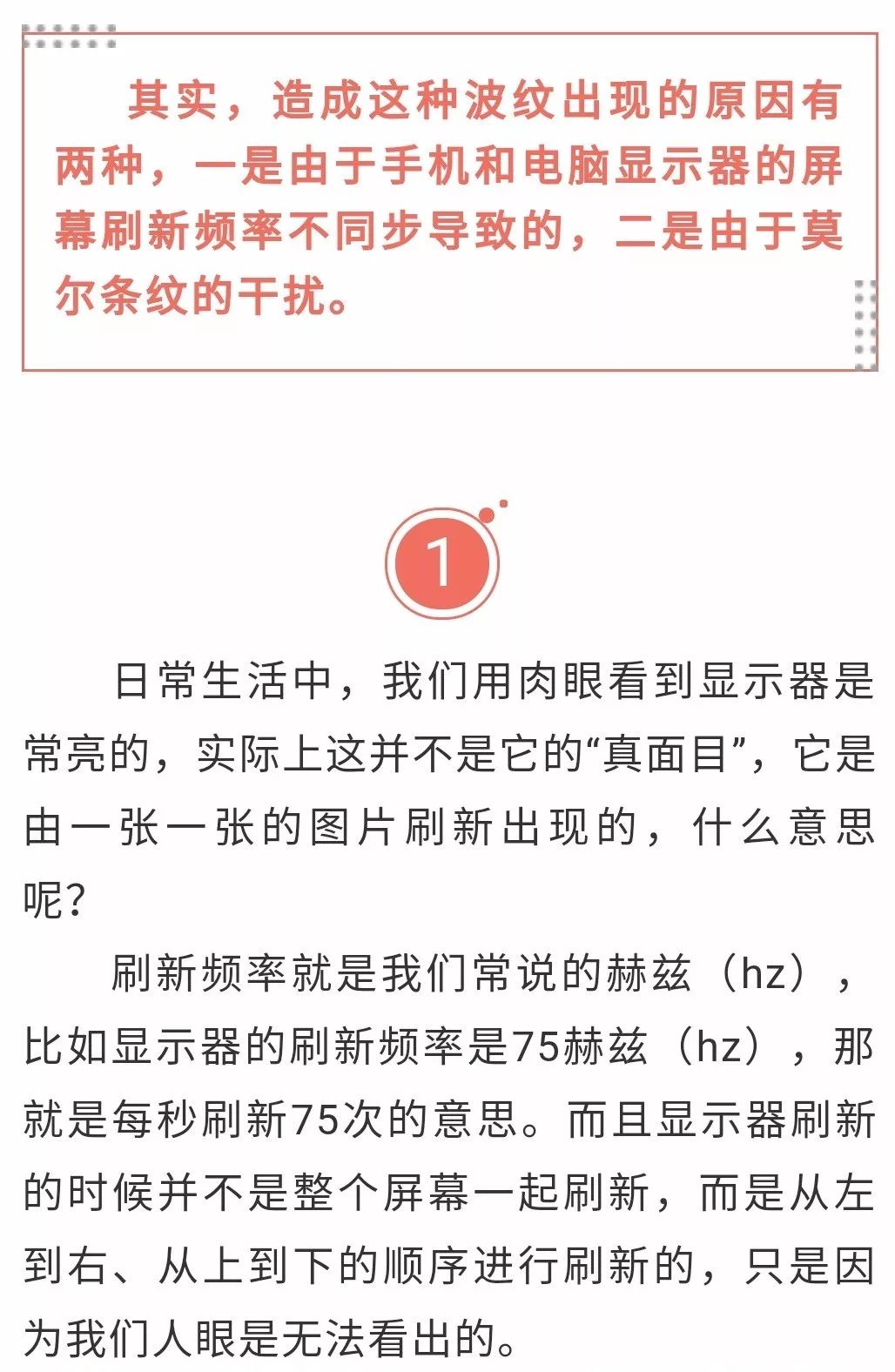 其实，造成这种波纹出现的原因有两种，一是由于手机和电脑显示器的屏幕刷新频率不同步导致的，二是由于莫尔条纹的干扰。

1

日常生活中，我们用肉眼看到显示器是常亮的，实际上这并不是它的“真面目”，它是由一张一张的图片刷新出现的，什么意思呢？

刷新频率就是我们常说的赫兹（hz），比如显示器的刷新频率是75赫兹（hz），那就是每秒刷新75次的意思。而且显示器刷新的时候并不是整个屏幕一起刷新，而是从左到右、从上到下的顺序进行刷新的，只是因为我们人眼是无法看出的。